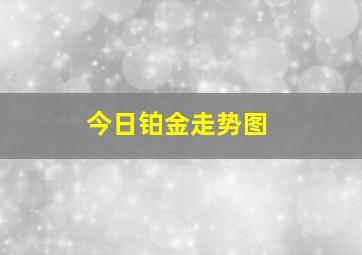 今日铂金走势图